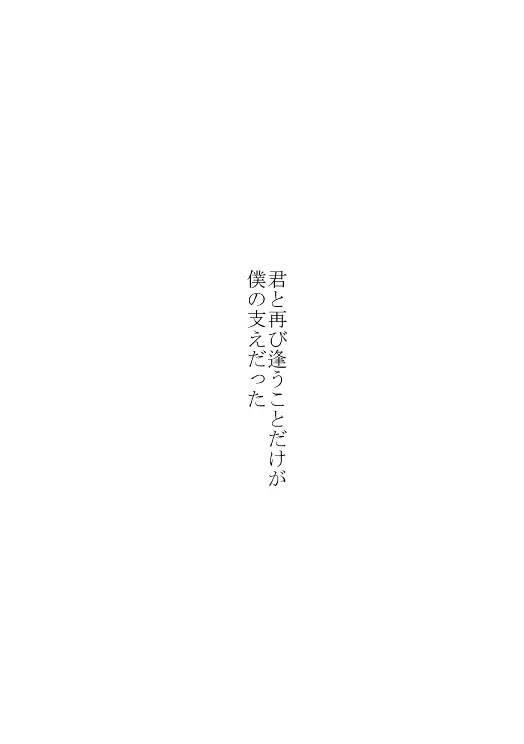 君と再び逢うことだけが
僕の支えだった